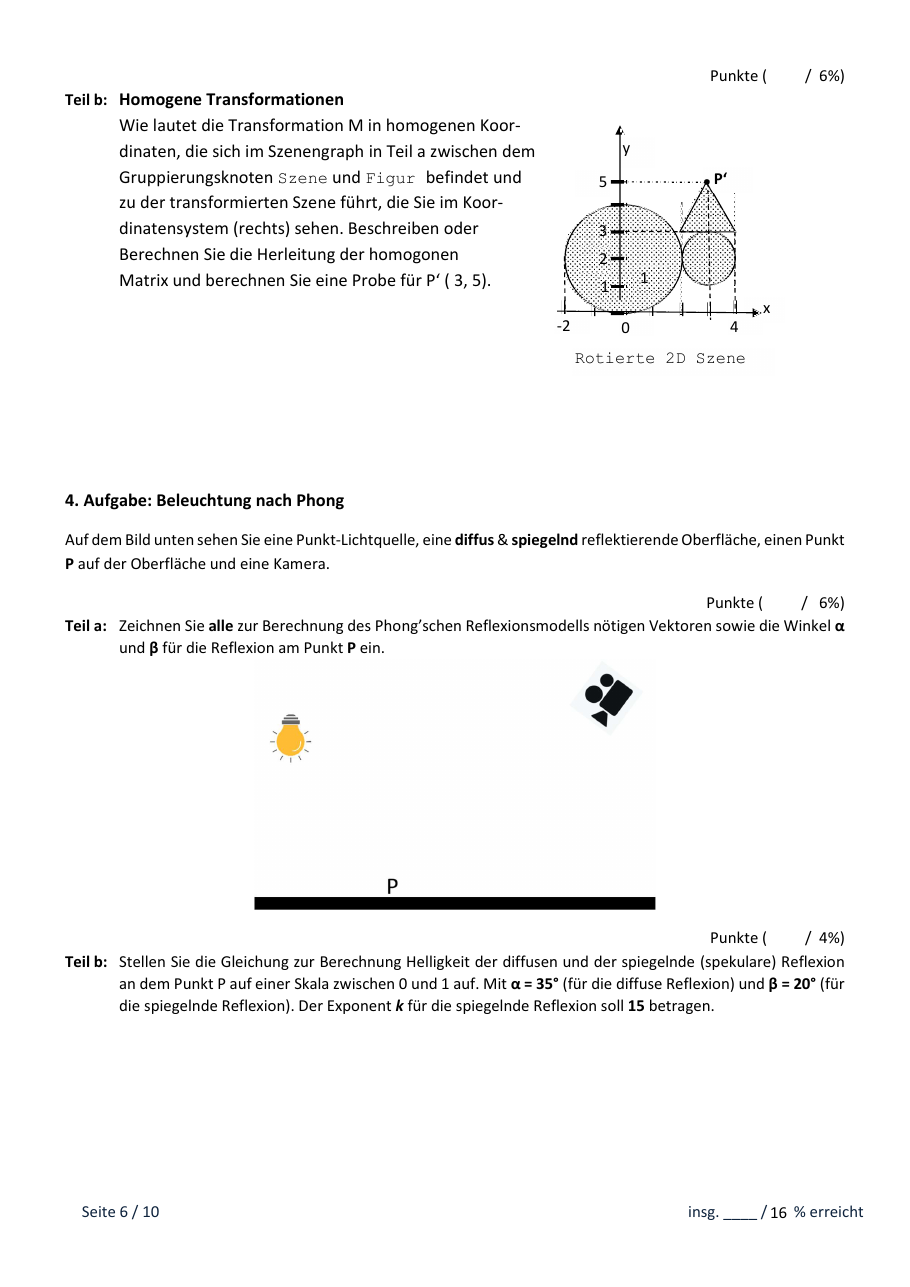 Punkte (     / 6%)

Teil b: Homogene Transformationen

Wie lautet die Transformation M in homogenen Koordinaten, die sich im Szenengraph in Teil a zwischen dem Gruppierungsknoten Szene und Figur befindet und zu der transformierten Szene führt, die Sie im Koordinatensystem (rechts) sehen. Beschreiben oder Berechnen Sie die Herleitung der homogonen Matrix und berechnen Sie eine Probe für P' ( 3, 5).

y
5
P'
3
2
1
1
x
-2
0
4
Rotierte 2D Szene

4. Aufgabe: Beleuchtung nach Phong

Auf dem Bild unten sehen Sie eine Punkt-Lichtquelle, eine diffus & spiegelnd reflektierende Oberfläche, einen Punkt P auf der Oberfläche und eine Kamera.

Punkte (     / 6%)

Teil a: Zeichnen Sie alle zur Berechnung des Phong'schen Reflexionsmodells nötigen Vektoren sowie die Winkel α und β für die Reflexion am Punkt P ein.

P

Punkte (     / 4%)

Teil b: Stellen Sie die Gleichung zur Berechnung Helligkeit der diffusen und der spiegelnde (spekulare) Reflexion an dem Punkt P auf einer Skala zwischen 0 und 1 auf. Mit α = 35° (für die diffuse Reflexion) und β = 20° (für die spiegelnde Reflexion). Der Exponent k für die spiegelnde Reflexion soll 15 betragen.

Seite 6 / 10

insg. ____ / 16 % erreicht